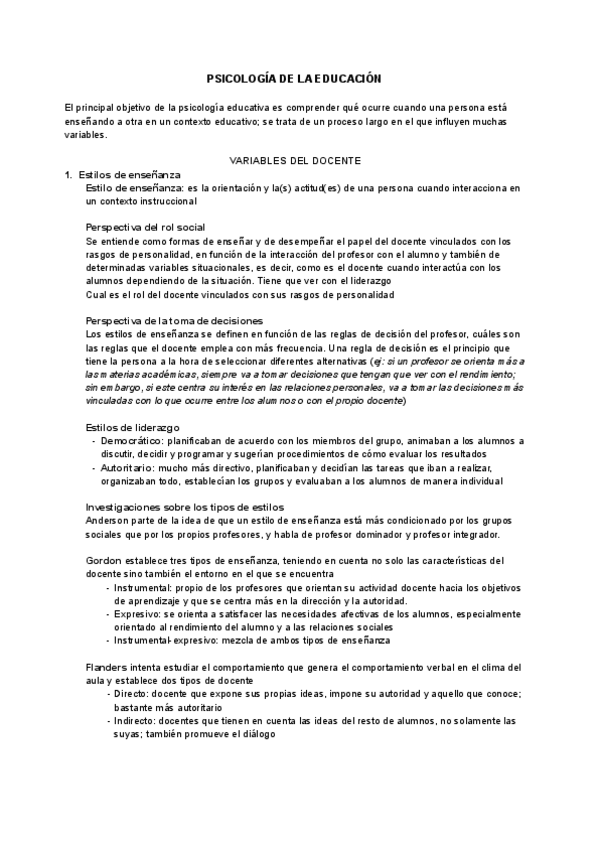 PSICOLOGÍA DE LA EDUCACIÓN

El principal objetivo de la psicología educativa es comprender qué ocurre cuando una persona está enseñando a otra en un contexto educativo; se trata de un proceso largo en el que influyen muchas variables.

VARIABLES DEL DOCENTE

1. Estilos de enseñanza
Estilo de enseñanza: es la orientación y la(s) actitud(es) de una persona cuando interacciona en un contexto instruccional

Perspectiva del rol social
Se entiende como formas de enseñar y de desempeñar el papel del docente vinculados con los rasgos de personalidad, en función de la interacción del profesor con el alumno y también de determinadas variables situacionales, es decir, como es el docente cuando interactúa con los alumnos dependiendo de la situación. Tiene que ver con el liderazgo
Cual es el rol del docente vinculados con sus rasgos de personalidad

Perspectiva de la toma de decisiones
Los estilos de enseñanza se definen en función de las reglas de decisión del profesor, cuáles son las reglas que el docente emplea con más frecuencia. Una regla de decisión es el principio que tiene la persona a la hora de seleccionar diferentes alternativas (ej: si un profesor se orienta más a las materias académicas, siempre va a tomar decisiones que tengan que ver con el rendimiento; sin embargo, si este centra su interés en las relaciones personales, va a tomar las decisiones más vinculadas con lo que ocurre entre los alumnos o con el propio docente)

Estilos de liderazgo
- Democrático: planificaban de acuerdo con los miembros del grupo, animaban a los alumnos a discutir, decidir y programar y sugerían procedimientos de cómo evaluar los resultados
- Autoritario: mucho más directivo, planificaban y decidían las tareas que iban a realizar, organizaban todo, establecían los grupos y evaluaban a los alumnos de manera individual

Investigaciones sobre los tipos de estilos
Anderson parte de la idea de que un estilo de enseñanza está más condicionado por los grupos sociales que por los propios profesores, y habla de profesor dominador y profesor integrador.

Gordon establece tres tipos de enseñanza, teniendo en cuenta no solo las características del docente sino también el entorno en el que se encuentra
- Instrumental: propio de los profesores que orientan su actividad docente hacia los objetivos de aprendizaje y que se centra más en la dirección y la autoridad.
- Expresivo: se orienta a satisfacer las necesidades afectivas de los alumnos, especialmente orientado al rendimiento del alumno y a las relaciones sociales
- Instrumental-expresivo: mezcla de ambos tipos de enseñanza

Flanders intenta estudiar el comportamiento que genera el comportamiento verbal en el clima del aula y establece dos tipos de docente
- Directo: docente que expone sus propias ideas, impone su autoridad y aquello que conoce; bastante más autoritario
- Indirecto: docentes que tienen en cuenta las ideas del resto de alumnos, no solamente las suyas; también promueve el diálogo